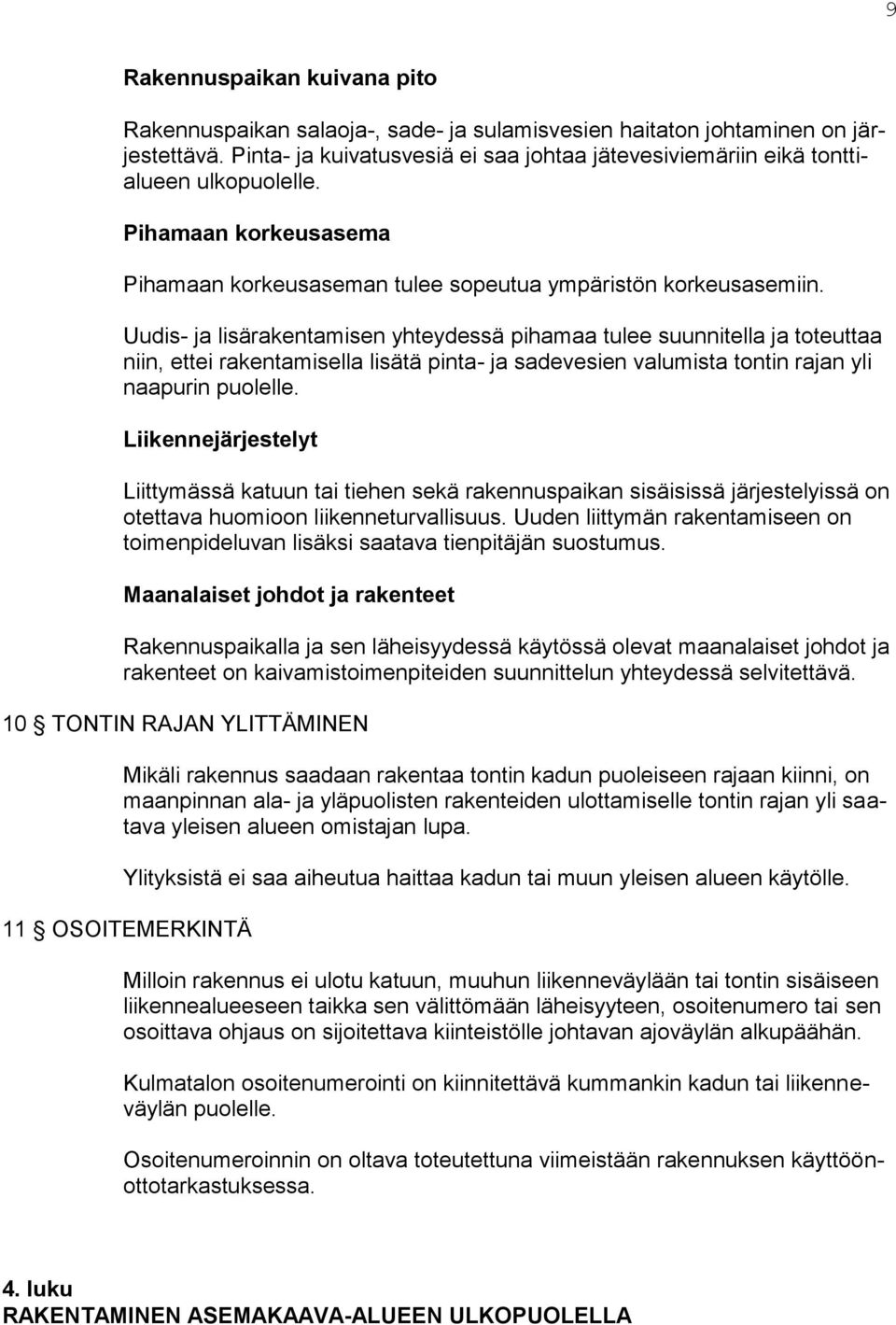 9

Rakennuspaikan kuivana pito

Rakennuspaikan salaoja-, sade- ja sulamisvesien haitaton johtaminen on järjestettävä. Pinta- ja kuivatusvesiä ei saa johtaa jätevesiviemäriin eikä tonttialueen ulkopuolelle.

Pihamaan korkeusasema

Pihamaan korkeusaseman tulee sopeutua ympäristön korkeusasemiin.

Uudis- ja lisärakentamisen yhteydessä pihamaa tulee suunnitella ja toteuttaa niin, ettei rakentamisella lisätä pinta- ja sadevesien valumista tontin rajan yli naapurin puolelle.

Liikennejärjestelyt

Liittymässä katuun tai tiehen sekä rakennuspaikan sisäisissä järjestelyissä on otettava huomioon liikenneturvallisuus. Uuden liittymän rakentamiseen on toimenpideluvan lisäksi saatava tienpitäjän suostumus.

Maanalaiset johdot ja rakenteet

Rakennuspaikalla ja sen läheisyydessä käytössä olevat maanalaiset johdot ja rakenteet on kaivamistoimenpiteiden suunnittelun yhteydessä selvitettävä.

10 § TONTIN RAJAN YLITTÄMINEN

Mikäli rakennus saadaan rakentaa tontin kadun puoleiseen rajaan kiinni, on maanpinnan ala- ja yläpuolisten rakenteiden ulottamiselle tontin rajan yli saatava yleisen alueen omistajan lupa.

Ylityksistä ei saa aiheutua haittaa kadun tai muun yleisen alueen käytölle.

11 § OSOITEMERKINTÄ

Milloin rakennus ei ulotu katuun, muuhun liikenneväylään tai tontin sisäiseen liikennealueeseen taikka sen välittömään läheisyyteen, osoitenumero tai sen osoittava ohjaus on sijoitettava kiinteistölle johtavan ajoväylän alkupäähän.

Kulmatalon osoitenumerointi on kiinnitettävä kummankin kadun tai liikenneväylän puolelle.

Osoitenumeroinnin on oltava toteutettuna viimeistään rakennuksen käyttöönottotarkastuksessa.

4. luku
RAKENTAMINEN ASEMAKAAVA-ALUEEN ULKOPUOLELLA